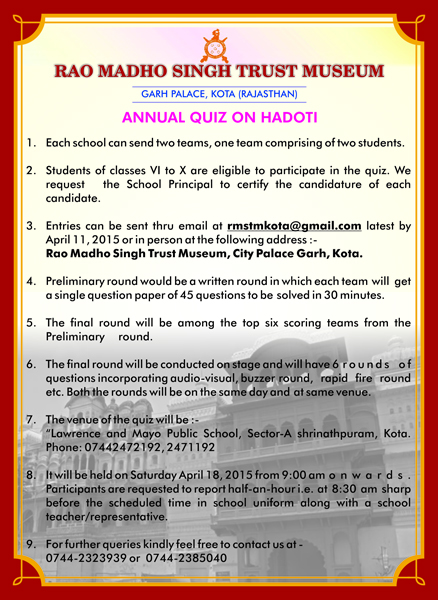 RAO MADHO SINGH TRUST MUSEUM

GARH PALACE, KOTA (RAJASTHAN)

ANNUAL QUIZ ON HADOTI

1. Each school can send two teams, one team comprising of two students.

2. Students of classes VI to X are eligible to participate in the quiz. We request the School Principal to certify the candidature of each candidate.

3. Entries can be sent thru email at rmstmkota@gmail.com latest by April 11, 2015 or in person at the following address :-
Rao Madho Singh Trust Museum, City Palace Garh, Kota.

4. Preliminary round would be a written round in which each team will get a single question paper of 45 questions to be solved in 30 minutes.

5. The final round will be among the top six scoring teams from the Preliminary round.

6. The final round will be conducted on stage and will have 6 rounds of questions incorporating audio-visual, buzzer round, rapid fire round etc. Both the rounds will be on the same day and at same venue.

7. The venue of the quiz will be :-
"Lawrence and Mayo Public School, Sector-A shrinathpuram, Kota. Phone: 07442472192, 2471192

8. It will be held on Saturday April 18, 2015 from 9:00 am onwards. Participants are requested to report half-an-hour i.e. at 8:30 am sharp before the scheduled time in school uniform along with a school teacher/representative.

9. For further queries kindly feel free to contact us at -
0744-2323939 or 0744-2385040